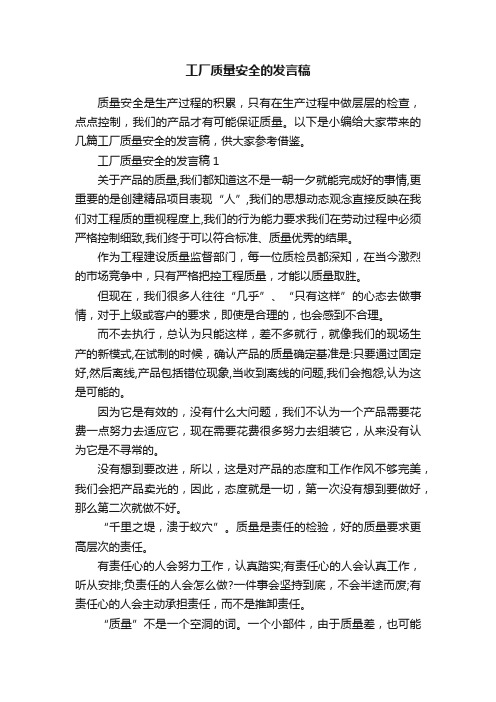 工厂质量安全的发言稿

质量安全是生产过程的积累，只有在生产过程中做层层的检查，点点控制，我们的产品才有可能保证质量。以下是小编给大家带来的几篇工厂质量安全的发言稿，供大家参考借鉴。

工厂质量安全的发言稿 1

关于产品的质量,我们都知道这不是一朝一夕就能完成好的事情,更重要的是创建精品项目表现“人”,我们的思想动态观念直接反映在我们对工程质的重视程度上,我们的行为能力要求我们在劳动过程中必须严格控制细致,我们终于可以符合标准、质量优秀的结果。

作为工程建设质量监督部门，每一位质检员都深知，在当今激烈的市场竞争中，只有严格把控工程质量，才能以质量取胜。

但现在，我们很多人往往“几乎”、“只有这样”的心态去做事情，对于上级或客户的要求，即使是合理的，也会感到不合理。

而不去执行，总认为只能这样，差不多就行，就像我们的现场生产的新模式,在试制的时候，确认产品的质量确定基准是:只要通过固定好,然后离线,产品包括错位现象,当收到离线的问题,我们会抱怨,认为这是可能的。

因为它是有效的，没有什么大问题，我们不认为一个产品需要花费一点努力去适应它，现在需要花费很多努力去组装它，从来没有认为它是不寻常的。

没有想到要改进，所以，这是对产品的态度和工作作风不够完美，我们会把产品卖光的，因此，态度就是一切，第一次没有想到要做好，那么第二次就做不好。

“千里之堤，溃于蚁穴”。质量是责任的检验，好的质量要求更高层次的责任。

有责任心的人会努力工作，认真踏实;有责任心的人会认真工作，听从安排;负责任的人会怎么做?一件事会坚持到底，不会半途而废;有责任心的人会主动承担责任，而不是推卸责任。

“质量”不是一个空洞的词。一个小部件，由于质量差，也可能